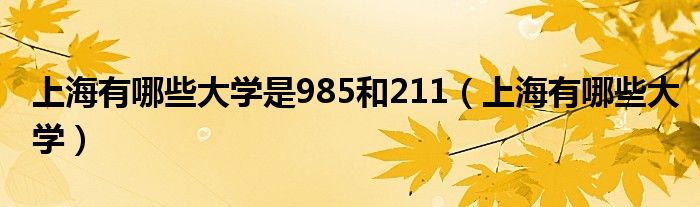 上海有哪些大学是985和211（上海有哪些大学）